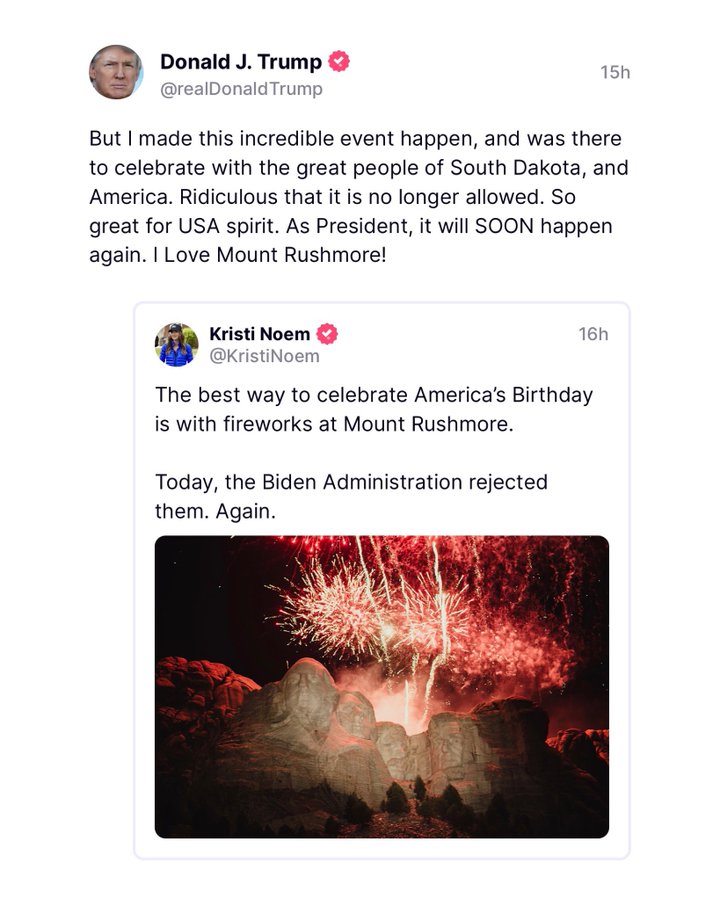 Donald J. Trump
@realDonaldTrump
15h

But I made this incredible event happen, and was there to celebrate with the great people of South Dakota, and America. Ridiculous that it is no longer allowed. So great for USA spirit. As President, it will SOON happen again. I Love Mount Rushmore!

Kristi Noem
@KristiNoem
16h

The best way to celebrate America's Birthday is with fireworks at Mount Rushmore.

Today, the Biden Administration rejected them. Again.